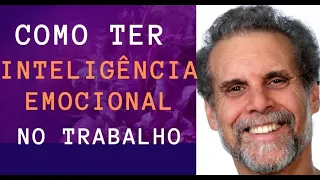 COMO TER
INTELIGÊNCIA
EMOCIONAL
NO TRABALHO